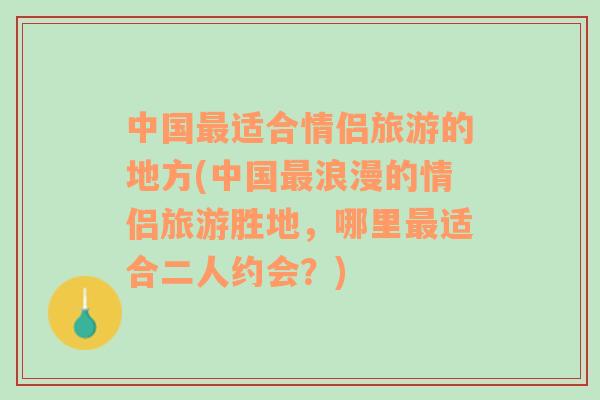 中国最适合情侣旅游的地方(中国最浪漫的情侣旅游胜地，哪里最适合二人约会？)